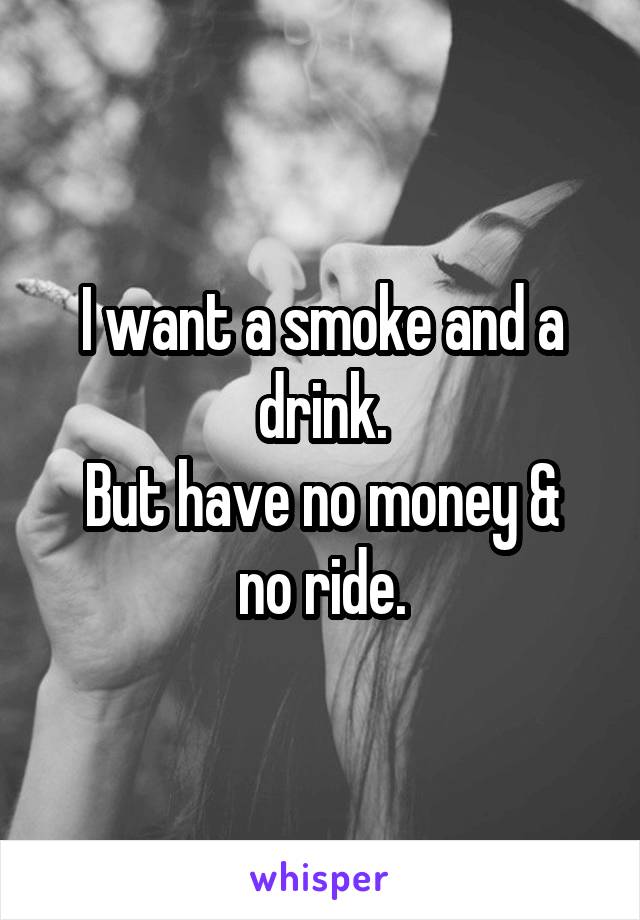 I want a smoke and a drink.
But have no money & no ride.

whisper